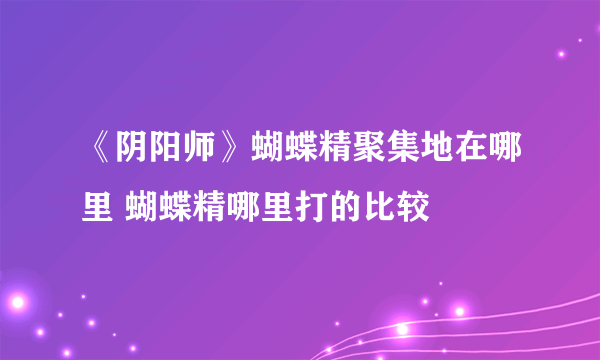 《阴阳师》蝴蝶精聚集地在哪里 蝴蝶精哪里打的比较